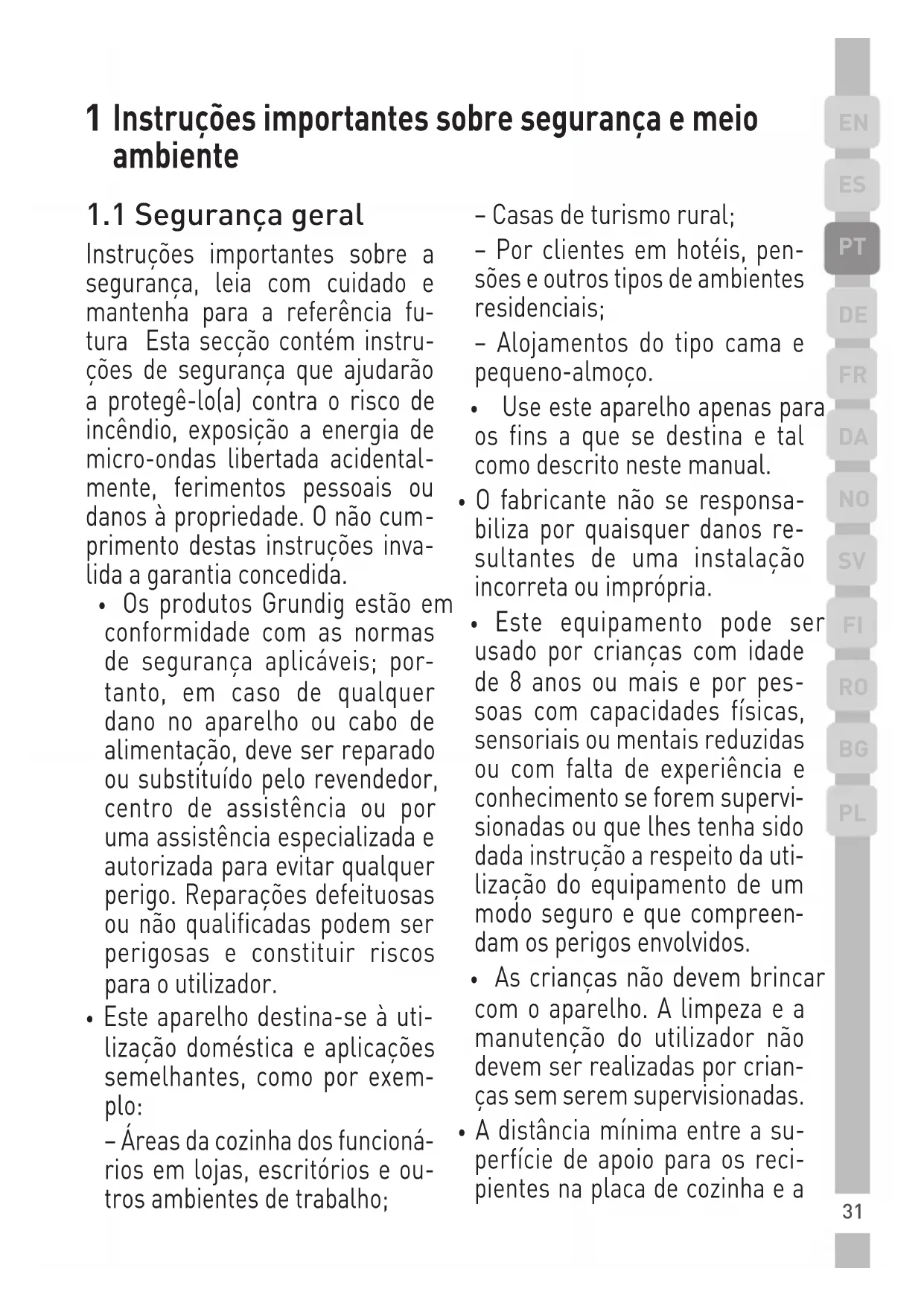 1 Instruções importantes sobre segurança e meio ambiente

1.1 Segurança geral

Instruções importantes sobre a segurança, leia com cuidado e mantenha para a referência futura Esta secção contém instruções de segurança que ajudarão a protegê-lo(a) contra o risco de incêndio, exposição a energia de micro-ondas libertada acidentalmente, ferimentos pessoais ou danos à propriedade. O não cumprimento destas instruções invalida a garantia concedida.

• Os produtos Grundig estão em conformidade com as normas de segurança aplicáveis; portanto, em caso de qualquer dano no aparelho ou cabo de alimentação, deve ser reparado ou substituído pelo revendedor, centro de assistência ou por uma assistência especializada e autorizada para evitar qualquer perigo. Reparações defeituosas ou não qualificadas podem ser perigosas e constituir riscos para o utilizador.

• Este aparelho destina-se à utilização doméstica e aplicações semelhantes, como por exemplo:

– Áreas da cozinha dos funcionários em lojas, escritórios e outros ambientes de trabalho;

– Casas de turismo rural;

– Por clientes em hotéis, pensões e outros tipos de ambientes residenciais;

– Alojamentos do tipo cama e pequeno-almoço.

• Use este aparelho apenas para os fins a que se destina e tal como descrito neste manual.

• O fabricante não se responsabiliza por quaisquer danos resultantes de uma instalação incorreta ou imprópria.

• Este equipamento pode ser usado por crianças com idade de 8 anos ou mais e por pessoas com capacidades físicas, sensoriais ou mentais reduzidas ou com falta de experiência e conhecimento se forem supervisionadas ou que lhes tenha sido dada instrução a respeito da utilização do equipamento de um modo seguro e que compreendam os perigos envolvidos.

• As crianças não devem brincar com o aparelho. A limpeza e a manutenção do utilizador não devem ser realizadas por crianças sem serem supervisionadas.

• A distância mínima entre a superfície de apoio para os recipientes na placa de cozinha e a

EN
ES
PT
DE
FR
DA
NO
SV
FI
RO
BG
PL

31